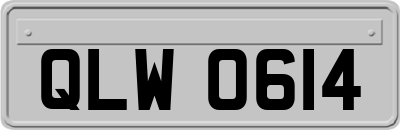 QLW 0614